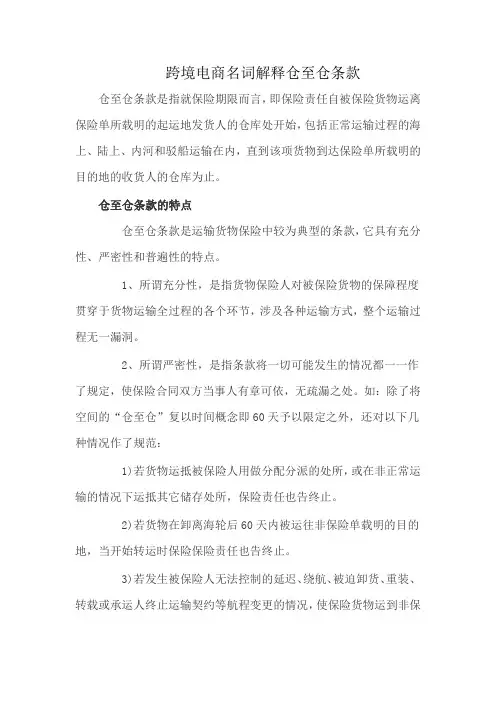 跨境电商名词解释仓至仓条款

仓至仓条款是指就保险期限而言，即保险责任自被保险货物运离保险单所载明的起运地发货人的仓库处开始，包括正常运输过程的海上、陆上、内河和驳船运输在内，直到该项货物到达保险单所载明的目的地的收货人的仓库为止。

仓至仓条款的特点

仓至仓条款是运输货物保险中较为典型的条款，它具有充分性、严密性和普遍性的特点。

1、所谓充分性，是指货物保险人对被保险货物的保障程度贯穿于货物运输全过程的各个环节，涉及各种运输方式，整个运输过程无一漏洞。

2、所谓严密性，是指条款将一切可能发生的情况都一一作了规定，使保险合同双方当事人有章可依，无疏漏之处。如：除了将空间的“仓至仓”复以时间概念即60天予以限定之外，还对以下几种情况作了规范：

1)若货物运抵被保险人用做分配分派的处所，或在非正常运输的情况下运抵其它储存处所，保险责任也告终止。

2)若货物在卸离海轮后60天内被运往非保险单载明的目的地，当开始转运时保险保险责任也告终止。

3)若发生被保险人无法控制的延迟、绕航、被迫卸货、重装、转载或承运人终止运输契约等航程变更的情况，使保险货物运到非保